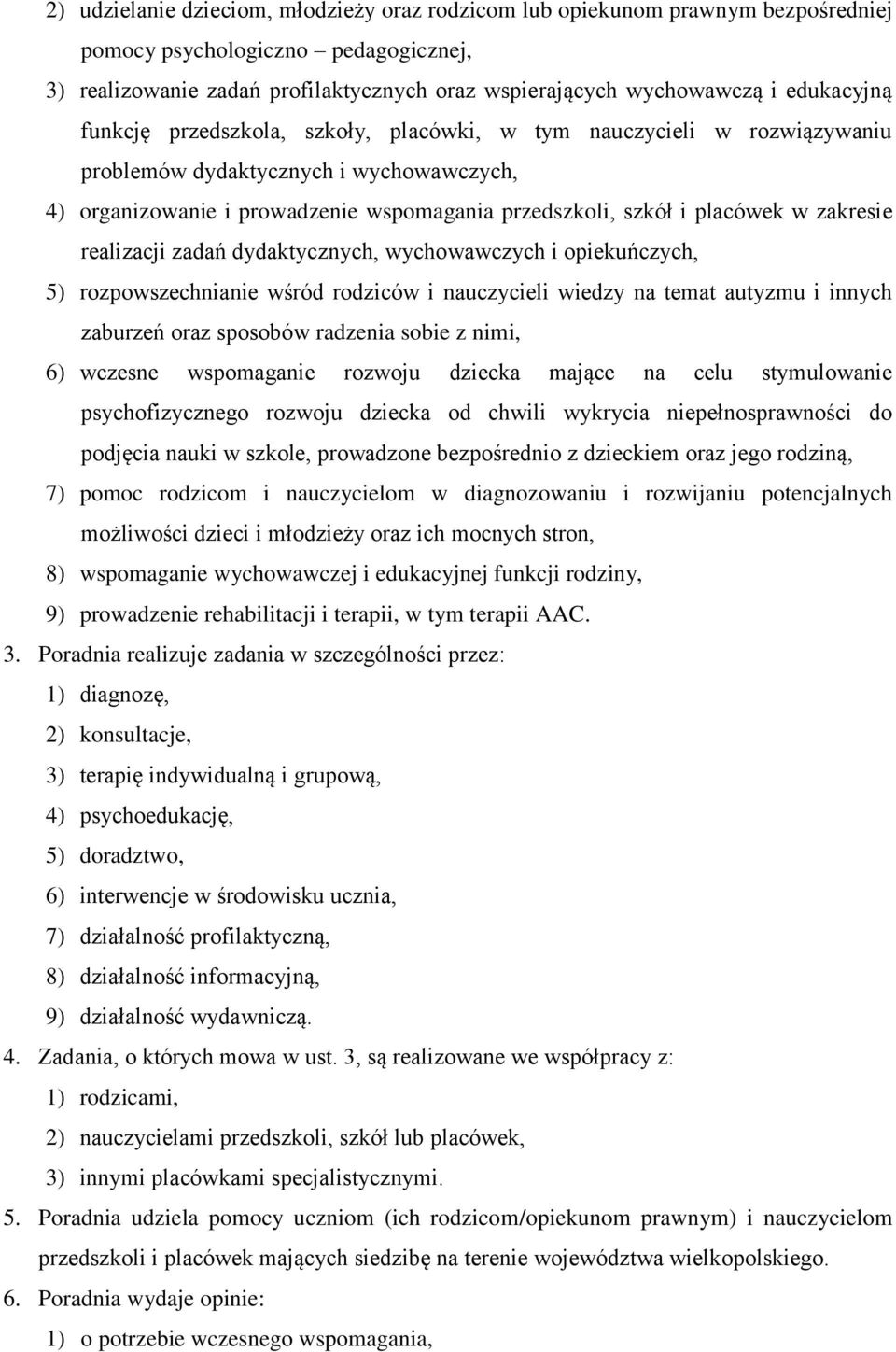 2) udzielanie dzieciom, młodzieży oraz rodzicom lub opiekunom prawnym bezpośredniej pomocy psychologiczno – pedagogicznej,

3) realizowanie zadań profilaktycznych oraz wspierających wychowawczą i edukacyjną funkcję przedszkola, szkoły, placówki, w tym nauczycieli w rozwiązywaniu problemów dydaktycznych i wychowawczych,

4) organizowanie i prowadzenie wspomagania przedszkoli, szkół i placówek w zakresie realizacji zadań dydaktycznych, wychowawczych i opiekuńczych,

5) rozpowszechnianie wśród rodziców i nauczycieli wiedzy na temat autyzmu i innych zaburzeń oraz sposobów radzenia sobie z nimi,

6) wczesne wspomaganie rozwoju dziecka mające na celu stymulowanie psychofizycznego rozwoju dziecka od chwili wykrycia niepełnosprawności do podjęcia nauki w szkole, prowadzone bezpośrednio z dzieckiem oraz jego rodziną,

7) pomoc rodzicom i nauczycielom w diagnozowaniu i rozwijaniu potencjalnych możliwości dzieci i młodzieży oraz ich mocnych stron,

8) wspomaganie wychowawczej i edukacyjnej funkcji rodziny,

9) prowadzenie rehabilitacji i terapii, w tym terapii AAC.

3. Poradnia realizuje zadania w szczególności przez:

1) diagnozę,

2) konsultacje,

3) terapię indywidualną i grupową,

4) psychoedukację,

5) doradztwo,

6) interwencje w środowisku ucznia,

7) działalność profilaktyczną,

8) działalność informacyjną,

9) działalność wydawniczą.

4. Zadania, o których mowa w ust. 3, są realizowane we współpracy z:

1) rodzicami,

2) nauczycielami przedszkoli, szkół lub placówek,

3) innymi placówkami specjalistycznymi.

5. Poradnia udziela pomocy uczniom (ich rodzicom/opiekunom prawnym) i nauczycielom przedszkoli i placówek mających siedzibę na terenie województwa wielkopolskiego.

6. Poradnia wydaje opinie:

1) o potrzebie wczesnego wspomagania,